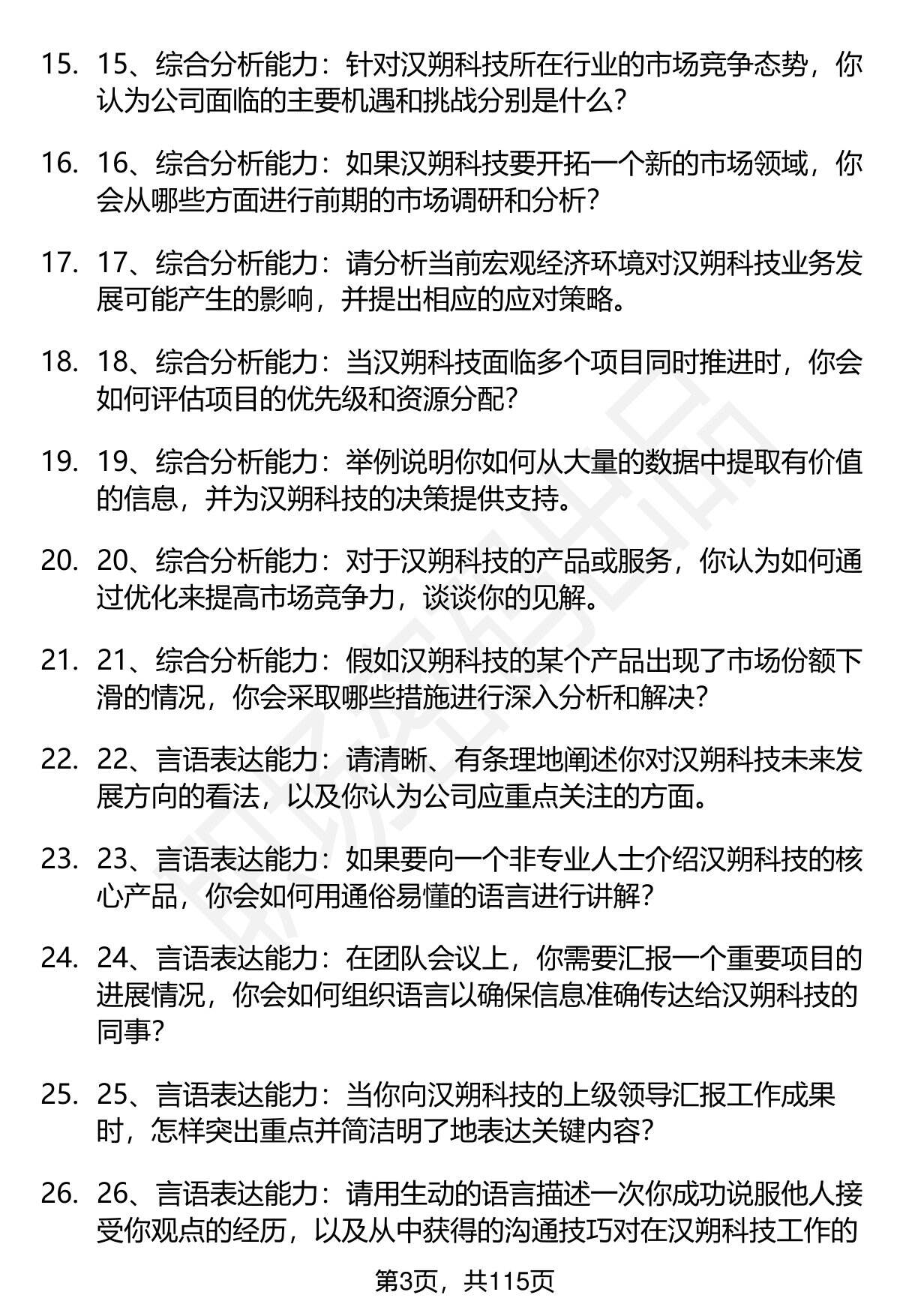 15. 15、综合分析能力：针对汉朔科技所在行业的市场竞争态势，你认为公司面临的主要机遇和挑战分别是什么？

16. 16、综合分析能力：如果汉朔科技要开拓一个新的市场领域，你会从哪些方面进行前期的市场调研和分析？

17. 17、综合分析能力：请分析当前宏观经济环境对汉朔科技业务发展可能产生的影响，并提出相应的应对策略。

18. 18、综合分析能力：当汉朔科技面临多个项目同时推进时，你会如何评估项目的优先级和资源分配？

19. 19、综合分析能力：举例说明你如何从大量的数据中提取有价值的信息，并为汉朔科技的决策提供支持。

20. 20、综合分析能力：对于汉朔科技的产品或服务，你认为如何通过优化来提高市场竞争力，谈谈你的见解。

21. 21、综合分析能力：假如汉朔科技的某个产品出现了市场份额下滑的情况，你会采取哪些措施进行深入分析和解决？

22. 22、言语表达能力：请清晰、有条理地阐述你对汉朔科技未来发展方向的看法，以及你认为公司应重点关注的方面。

23. 23、言语表达能力：如果要向一个非专业人士介绍汉朔科技的核心产品，你会如何用通俗易懂的语言进行讲解？

24. 24、言语表达能力：在团队会议上，你需要汇报一个重要项目的进展情况，你会如何组织语言以确保信息准确传达给汉朔科技的同事？

25. 25、言语表达能力：当你向汉朔科技的上级领导汇报工作成果时，怎样突出重点并简洁明了地表达关键内容？

26. 26、言语表达能力：请用生动的语言描述一次你成功说服他人接受你观点的经历，以及从中获得的沟通技巧对在汉朔科技工作的

第3页，共115页